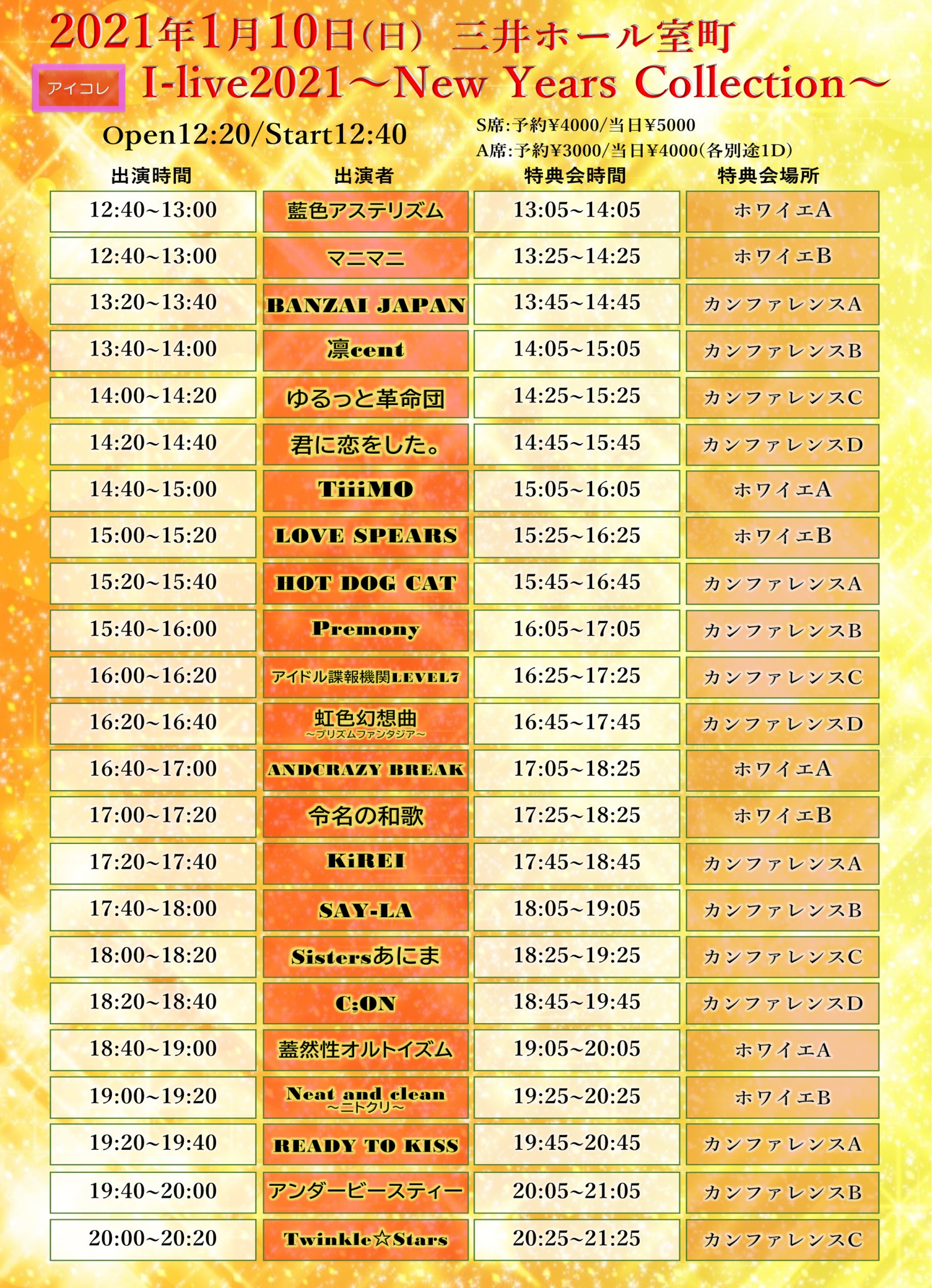 2021年1月10日(日) 三井ホール室町

アイコレ I-live2021～New Years Collection～

Open12:20/Start12:40

S席:予約¥4000/当日¥5000
A席:予約¥3000/当日¥4000(各別途1D)

| 出演時間 | 出演者 | 特典会時間 | 特典会場所 |
|---|---|---|---|
| 12:40~13:00 | 藍色アステリズム | 13:05~14:05 | ホワイエA |
| 12:40~13:00 | マニマニ | 13:25~14:25 | ホワイエB |
| 13:20~13:40 | BANZAI JAPAN | 13:45~14:45 | カンファレンスA |
| 13:40~14:00 | 凛cent | 14:05~15:05 | カンファレンスB |
| 14:00~14:20 | ゆるっと革命団 | 14:25~15:25 | カンファレンスC |
| 14:20~14:40 | 君に恋をした。 | 14:45~15:45 | カンファレンスD |
| 14:40~15:00 | TiiiMO | 15:05~16:05 | ホワイエA |
| 15:00~15:20 | LOVE SPEARS | 15:25~16:25 | ホワイエB |
| 15:20~15:40 | HOT DOG CAT | 15:45~16:45 | カンファレンスA |
| 15:40~16:00 | Premony | 16:05~17:05 | カンファレンスB |
| 16:00~16:20 | アイドル諜報機関LEVEL7 | 16:25~17:25 | カンファレンスC |
| 16:20~16:40 | 虹色幻想曲 ～プリズムファンタジア～ | 16:45~17:45 | カンファレンスD |
| 16:40~17:00 | ANDCRAZY BREAK | 17:05~18:25 | ホワイエA |
| 17:00~17:20 | 令名の和歌 | 17:25~18:25 | ホワイエB |
| 17:20~17:40 | KiREI | 17:45~18:45 | カンファレンスA |
| 17:40~18:00 | SAY-LA | 18:05~19:05 | カンファレンスB |
| 18:00~18:20 | Sistersあにま | 18:25~19:25 | カンファレンスC |
| 18:20~18:40 | C;ON | 18:45~19:45 | カンファレンスD |
| 18:40~19:00 | 蓋然性オルトイズム | 19:05~20:05 | ホワイエA |
| 19:00~19:20 | Neat and clean ～ニトクリ～ | 19:25~20:25 | ホワイエB |
| 19:20~19:40 | READY TO KISS | 19:45~20:45 | カンファレンスA |
| 19:40~20:00 | アンダービースティー | 20:05~21:05 | カンファレンスB |
| 20:00~20:20 | Twinkle☆Stars | 20:25~21:25 | カンファレンスC |